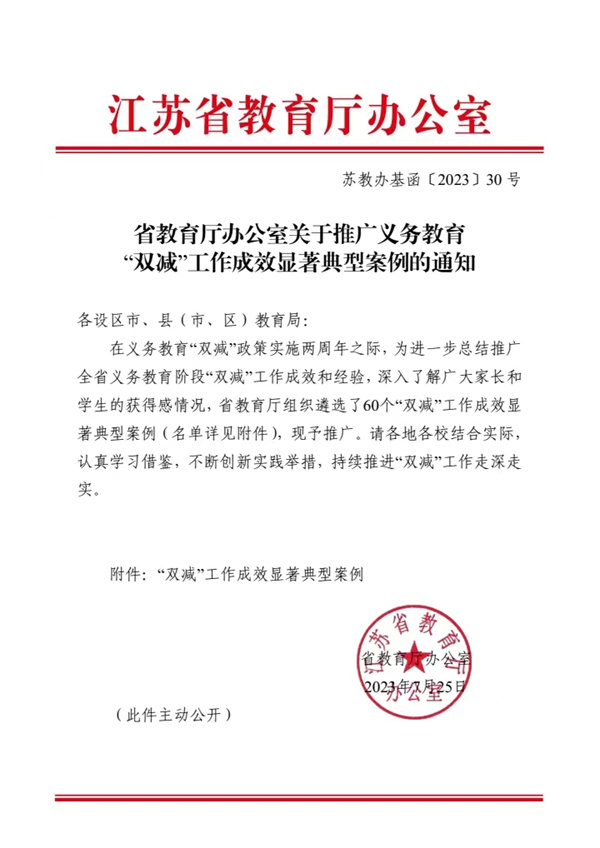 江苏省教育厅办公室

苏教办基函〔2023〕30号

省教育厅办公室关于推广义务教育“双减”工作成效显著典型案例的通知

各设区市、县（市、区）教育局：

在义务教育“双减”政策实施两周年之际，为进一步总结推广全省义务教育阶段“双减”工作成效和经验，深入了解广大家长和学生的获得感情况，省教育厅组织遴选了60个“双减”工作成效显著典型案例（名单详见附件），现予推广。请各地各校结合实际，认真学习借鉴，不断创新实践举措，持续推进“双减”工作走深走实。

附件：“双减”工作成效显著典型案例

江苏省教育厅办公室

省教育厅办公室
2023年7月25日

（此件主动公开）